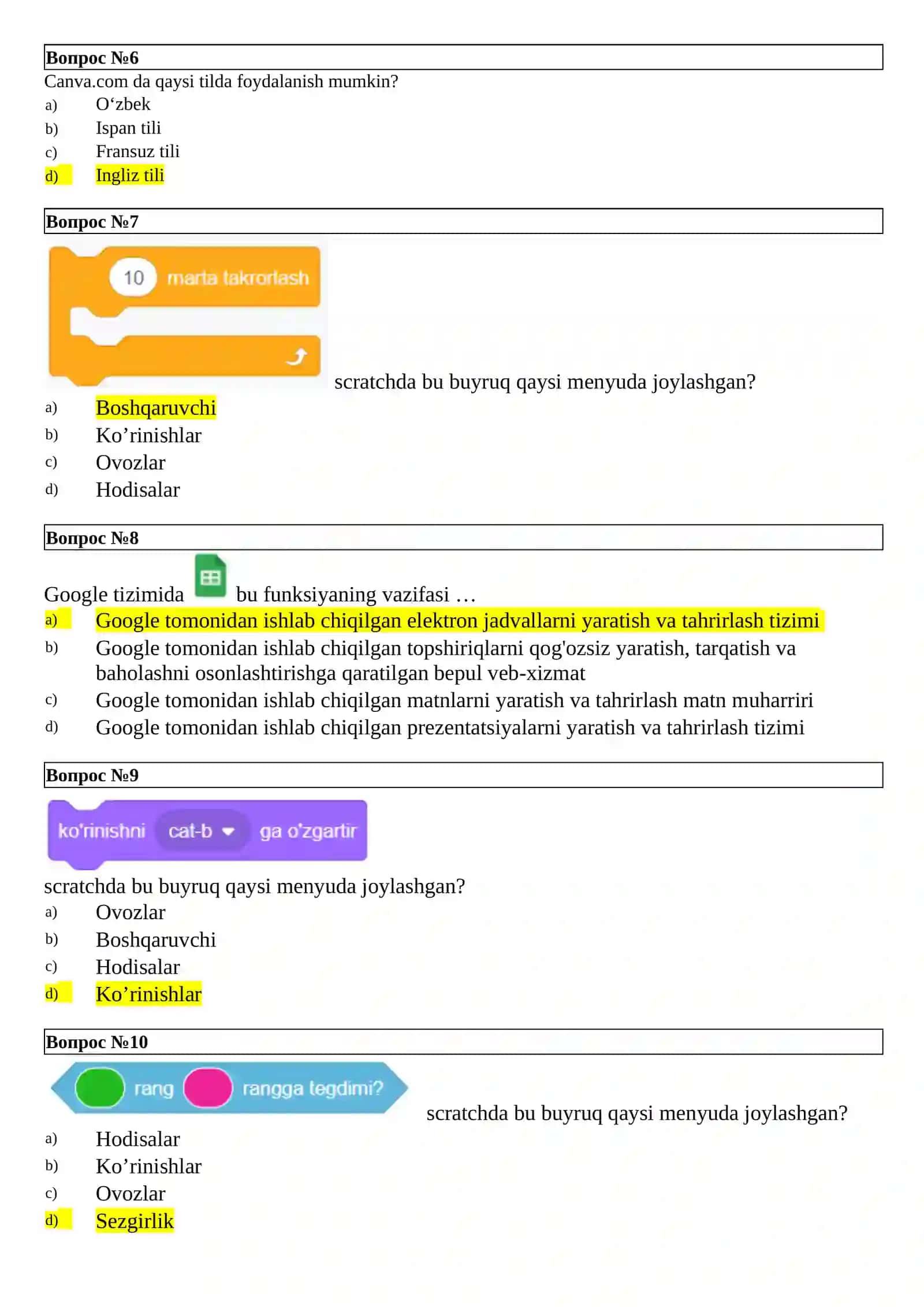 Вопрос №6

Canva.com da qaysi tilda foydalanish mumkin?

a) O‘zbek
b) Ispan tili
c) Fransuz tili
d) Ingliz tili

Вопрос №7

10 marta takrorlash

scratchda bu buyruq qaysi menyuda joylashgan?

a) Boshqaruvchi
b) Ko’rinishlar
c) Ovozlar
d) Hodisalar

Вопрос №8

Google tizimida bu funksiyaning vazifasi …

a) Google tomonidan ishlab chiqilgan elektron jadvallarni yaratish va tahrirlash tizimi
b) Google tomonidan ishlab chiqilgan topshiriqlarni qog'ozsiz yaratish, tarqatish va baholashni osonlashtirishga qaratilgan bepul veb-xizmat
c) Google tomonidan ishlab chiqilgan matnlarni yaratish va tahrirlash matn muharriri
d) Google tomonidan ishlab chiqilgan prezentatsiyalarni yaratish va tahrirlash tizimi

Вопрос №9

ko'rinishni cat-b ga o'zgartir

scratchda bu buyruq qaysi menyuda joylashgan?

a) Ovozlar
b) Boshqaruvchi
c) Hodisalar
d) Ko’rinishlar

Вопрос №10

rang rangga tegdimi?

scratchda bu buyruq qaysi menyuda joylashgan?

a) Hodisalar
b) Ko’rinishlar
c) Ovozlar
d) Sezgirlik